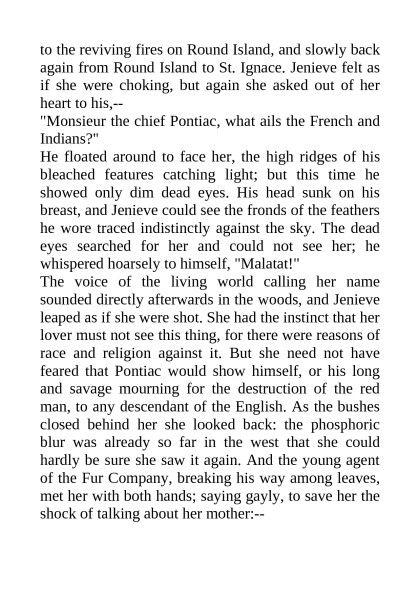 to the reviving fires on Round Island, and slowly back again from Round Island to St. Ignace. Jenieve felt as if she were choking, but again she asked out of her heart to his,--
"Monsieur the chief Pontiac, what ails the French and Indians?"
He floated around to face her, the high ridges of his bleached features catching light; but this time he showed only dim dead eyes. His head sunk on his breast, and Jenieve could see the fronds of the feathers he wore traced indistinctly against the sky. The dead eyes searched for her and could not see her; he whispered hoarsely to himself, "Malatat!"
The voice of the living world calling her name sounded directly afterwards in the woods, and Jenieve leaped as if she were shot. She had the instinct that her lover must not see this thing, for there were reasons of race and religion against it. But she need not have feared that Pontiac would show himself, or his long and savage mourning for the destruction of the red man, to any descendant of the English. As the bushes closed behind her she looked back: the phosphoric blur was already so far in the west that she could hardly be sure she saw it again. And the young agent of the Fur Company, breaking his way among leaves, met her with both hands; saying gayly, to save her the shock of talking about her mother:--